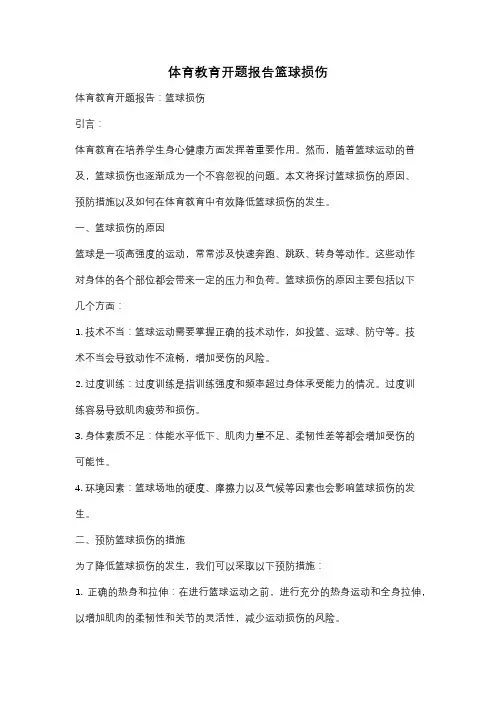 体育教育开题报告篮球损伤

体育教育开题报告：篮球损伤

引言：

体育教育在培养学生身心健康方面发挥着重要作用。然而，随着篮球运动的普及，篮球损伤也逐渐成为一个不容忽视的问题。本文将探讨篮球损伤的原因、预防措施以及如何在体育教育中有效降低篮球损伤的发生。

一、篮球损伤的原因

篮球是一项高强度的运动，常常涉及快速奔跑、跳跃、转身等动作。这些动作对身体的各个部位都会带来一定的压力和负荷。篮球损伤的原因主要包括以下几个方面：

1. 技术不当：篮球运动需要掌握正确的技术动作，如投篮、运球、防守等。技术不当会导致动作不流畅，增加受伤的风险。

2. 过度训练：过度训练是指训练强度和频率超过身体承受能力的情况。过度训练容易导致肌肉疲劳和损伤。

3. 身体素质不足：体能水平低下、肌肉力量不足、柔韧性差等都会增加受伤的可能性。

4. 环境因素：篮球场地的硬度、摩擦力以及气候等因素也会影响篮球损伤的发生。

二、预防篮球损伤的措施

为了降低篮球损伤的发生，我们可以采取以下预防措施：

1. 正确的热身和拉伸：在进行篮球运动之前，进行充分的热身运动和全身拉伸，以增加肌肉的柔韧性和关节的灵活性，减少运动损伤的风险。